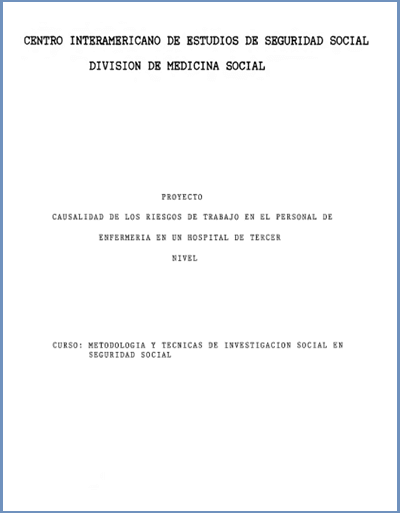 CENTRO INTERAMERICANO DE ESTUDIOS DE SEGURIDAD SOCIAL

DIVISION DE MEDICINA SOCIAL

PROYECTO

CAUSALIDAD DE LOS RIESGOS DE TRABAJO EN EL PERSONAL DE ENFERMERIA EN UN HOSPITAL DE TERCER NIVEL

CURSO: METODOLOGIA Y TECNICAS DE INVESTIGACION SOCIAL EN SEGURIDAD SOCIAL